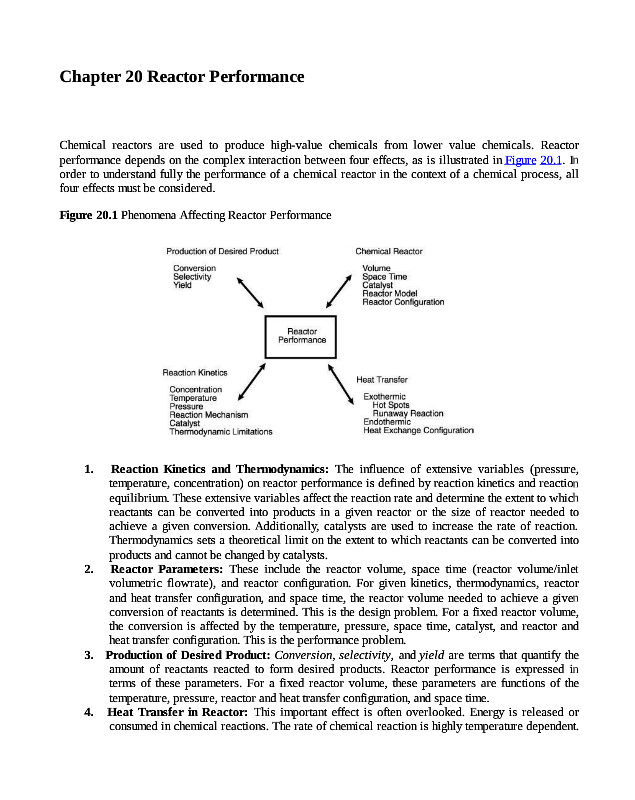 Chapter 20 Reactor Performance

Chemical reactors are used to produce high-value chemicals from lower value chemicals. Reactor performance depends on the complex interaction between four effects, as is illustrated in Figure 20.1. In order to understand fully the performance of a chemical reactor in the context of a chemical process, all four effects must be considered.

Figure 20.1 Phenomena Affecting Reactor Performance

Production of Desired Product
Conversion
Selectivity
Yield

Chemical Reactor
Volume
Space Time
Catalyst
Reactor Model
Reactor Configuration

Reactor Performance

Reaction Kinetics
Concentration
Temperature
Pressure
Reaction Mechanism
Catalyst
Thermodynamic Limitations

Heat Transfer
Exothermic
Hot Spots
Runaway Reaction
Endothermic
Heat Exchange Configuration

1. Reaction Kinetics and Thermodynamics: The influence of extensive variables (pressure, temperature, concentration) on reactor performance is defined by reaction kinetics and reaction equilibrium. These extensive variables affect the reaction rate and determine the extent to which reactants can be converted into products in a given reactor or the size of reactor needed to achieve a given conversion. Additionally, catalysts are used to increase the rate of reaction. Thermodynamics sets a theoretical limit on the extent to which reactants can be converted into products and cannot be changed by catalysts.
2. Reactor Parameters: These include the reactor volume, space time (reactor volume/inlet volumetric flowrate), and reactor configuration. For given kinetics, thermodynamics, reactor and heat transfer configuration, and space time, the reactor volume needed to achieve a given conversion of reactants is determined. This is the design problem. For a fixed reactor volume, the conversion is affected by the temperature, pressure, space time, catalyst, and reactor and heat transfer configuration. This is the performance problem.
3. Production of Desired Product: Conversion, selectivity, and yield are terms that quantify the amount of reactants reacted to form desired products. Reactor performance is expressed in terms of these parameters. For a fixed reactor volume, these parameters are functions of the temperature, pressure, reactor and heat transfer configuration, and space time.
4. Heat Transfer in Reactor: This important effect is often overlooked. Energy is released or consumed in chemical reactions. The rate of chemical reaction is highly temperature dependent.